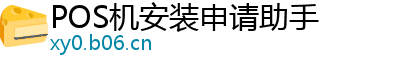 POS机安装申请助手
xy0.b06.cn